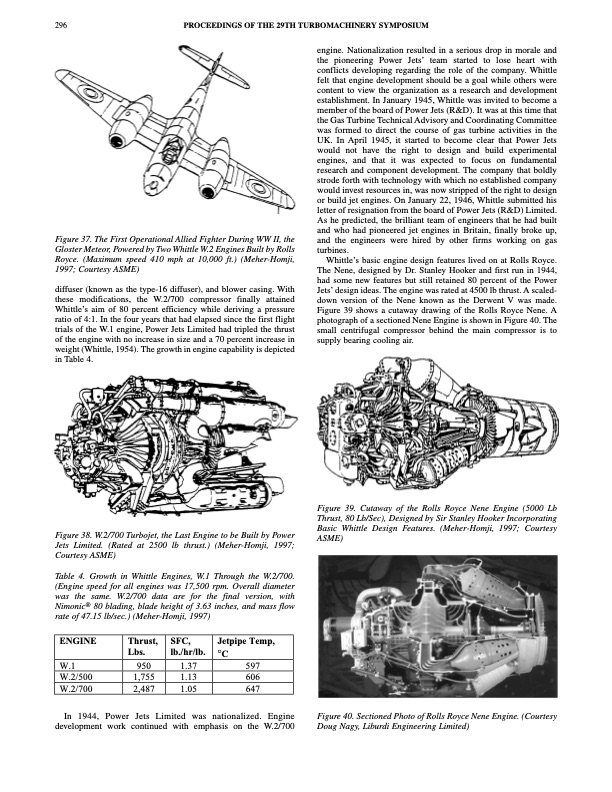 296 PROCEEDINGS OF THE 29TH TURBOMACHINERY SYMPOSIUM

Figure 37. The First Operational Allied Fighter During WW II, the Gloster Meteor, Powered by Two Whittle W.2 Engines Built by Rolls Royce. (Maximum speed 410 mph at 10,000 ft.) (Meher-Homji, 1997; Courtesy ASME)

diffuser (known as the type-16 diffuser), and blower casing. With these modifications, the W.2/700 compressor finally attained Whittle's aim of 80 percent efficiency while deriving a pressure ratio of 4:1. In the four years that had elapsed since the first flight trials of the W.1 engine, Power Jets Limited had tripled the thrust of the engine with no increase in size and a 70 percent increase in weight (Whittle, 1954). The growth in engine capability is depicted in Table 4.

Figure 38. W.2/700 Turbojet, the Last Engine to be Built by Power Jets Limited. (Rated at 2500 lb thrust.) (Meher-Homji, 1997; Courtesy ASME)

Table 4. Growth in Whittle Engines, W.1 Through the W.2/700. (Engine speed for all engines was 17,500 rpm. Overall diameter was the same. W.2/700 data are for the final version, with Nimonic® 80 blading, blade height of 3.63 inches, and mass flow rate of 47.15 lb/sec.) (Meher-Homji, 1997)

| ENGINE | Thrust, Lbs. | SFC, lb./hr/lb. | Jetpipe Temp, °C |
|---|---|---|---|
| W.1 | 950 | 1.37 | 597 |
| W.2/500 | 1,755 | 1.13 | 606 |
| W.2/700 | 2,487 | 1.05 | 647 |

In 1944, Power Jets Limited was nationalized. Engine development work continued with emphasis on the W.2/700 engine. Nationalization resulted in a serious drop in morale and the pioneering Power Jets' team started to lose heart with conflicts developing regarding the role of the company. Whittle felt that engine development should be a goal while others were content to view the organization as a research and development establishment. In January 1945, Whittle was invited to become a member of the board of Power Jets (R&D). It was at this time that the Gas Turbine Technical Advisory and Coordinating Committee was formed to direct the course of gas turbine activities in the UK. In April 1945, it started to become clear that Power Jets would not have the right to design and build experimental engines, and that it was expected to focus on fundamental research and component development. The company that boldly strode forth with technology with which no established company would invest resources in, was now stripped of the right to design or build jet engines. On January 22, 1946, Whittle submitted his letter of resignation from the board of Power Jets (R&D) Limited. As he predicted, the brilliant team of engineers that he had built and who had pioneered jet engines in Britain, finally broke up, and the engineers were hired by other firms working on gas turbines.

Whittle's basic engine design features lived on at Rolls Royce. The Nene, designed by Dr. Stanley Hooker and first run in 1944, had some new features but still retained 80 percent of the Power Jets' design ideas. The engine was rated at 4500 lb thrust. A scaled-down version of the Nene known as the Derwent V was made. Figure 39 shows a cutaway drawing of the Rolls Royce Nene. A photograph of a sectioned Nene Engine is shown in Figure 40. The small centrifugal compressor behind the main compressor is to supply bearing cooling air.

Figure 39. Cutaway of the Rolls Royce Nene Engine (5000 Lb Thrust, 80 Lb/Sec), Designed by Sir Stanley Hooker Incorporating Basic Whittle Design Features. (Meher-Homji, 1997; Courtesy ASME)

Figure 40. Sectioned Photo of Rolls Royce Nene Engine. (Courtesy Doug Nagy, Liburdi Engineering Limited)